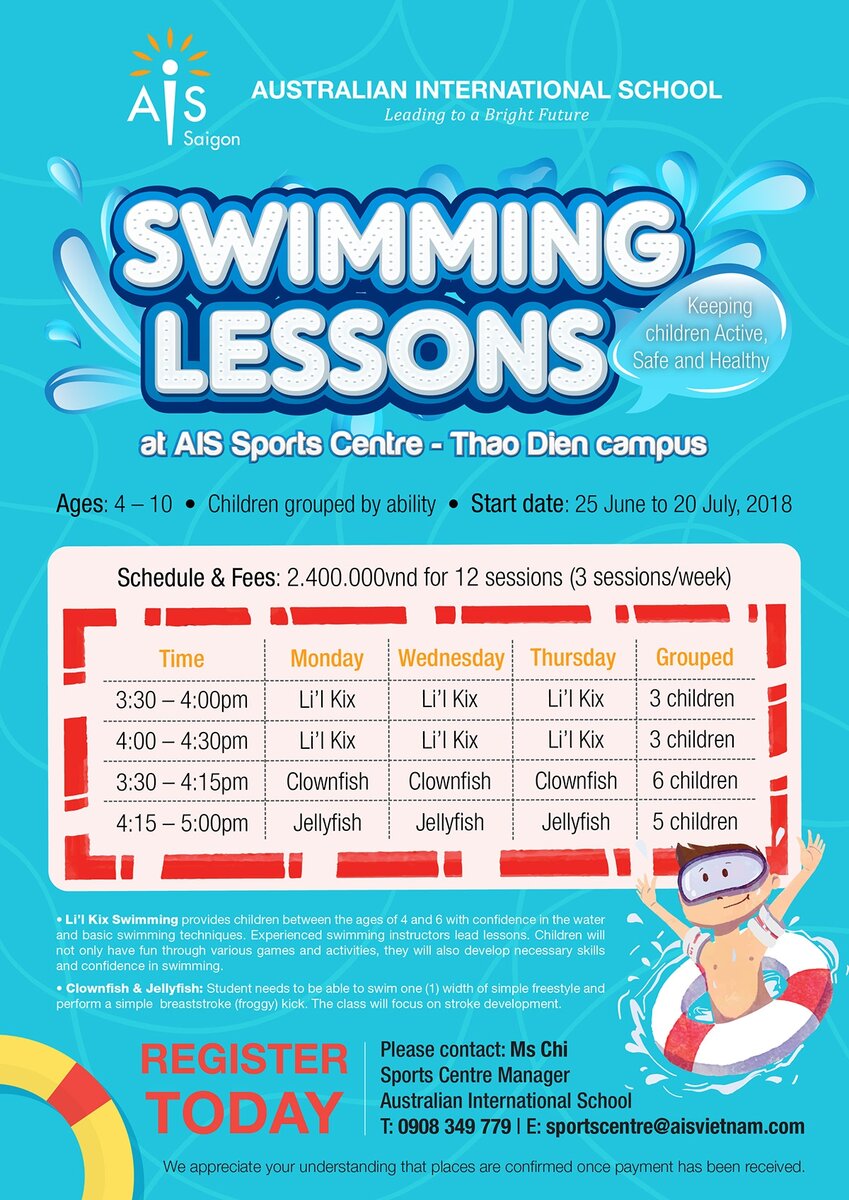 AIS Saigon

AUSTRALIAN INTERNATIONAL SCHOOL
Leading to a Bright Future

SWIMMING LESSONS

Keeping children Active, Safe and Healthy

at AIS Sports Centre - Thao Dien campus

Ages: 4 – 10 • Children grouped by ability • Start date: 25 June to 20 July, 2018

Schedule & Fees: 2.400.000vnd for 12 sessions (3 sessions/week)

| Time | Monday | Wednesday | Thursday | Grouped |
|---|---|---|---|---|
| 3:30 – 4:00pm | Li'l Kix | Li'l Kix | Li'l Kix | 3 children |
| 4:00 – 4:30pm | Li'l Kix | Li'l Kix | Li'l Kix | 3 children |
| 3:30 – 4:15pm | Clownfish | Clownfish | Clownfish | 6 children |
| 4:15 – 5:00pm | Jellyfish | Jellyfish | Jellyfish | 5 children |

• Li'l Kix Swimming provides children between the ages of 4 and 6 with confidence in the water and basic swimming techniques. Experienced swimming instructors lead lessons. Children will not only have fun through various games and activities, they will also develop necessary skills and confidence in swimming.

• Clownfish & Jellyfish: Student needs to be able to swim one (1) width of simple freestyle and perform a simple breaststroke (froggy) kick. The class will focus on stroke development.

REGISTER TODAY

Please contact: Ms Chi
Sports Centre Manager
Australian International School
T: 0908 349 779 | E: sportscentre@aisvietnam.com

We appreciate your understanding that places are confirmed once payment has been received.